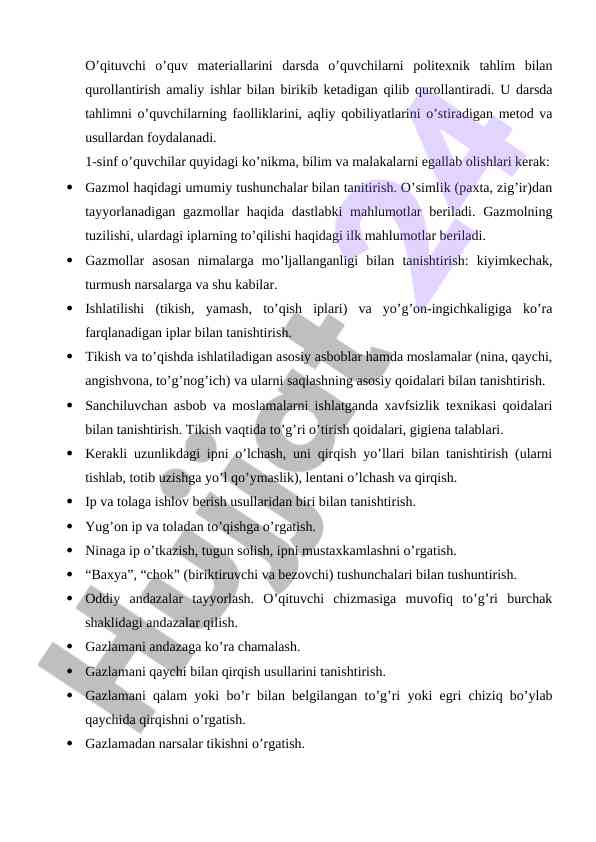 O’qituvchi o’quv materiallarini darsda o’quvchilarni politexnik tahlim bilan qurollantirish amaliy ishlar bilan birikib ketadigan qilib qurollantiradi. U darsda tahlimni o’quvchilarning faolliklarini, aqliy qobiliyatlarini o’stiradigan metod va usullardan foydalanadi.

1-sinf o’quvchilar quyidagi ko’nikma, bilim va malakalarni egallab olishlari kerak:

• Gazmol haqidagi umumiy tushunchalar bilan tanitirish. O’simlik (paxta, zig’ir)dan tayyorlanadigan gazmollar haqida dastlabki mahlumotlar beriladi. Gazmolning tuzilishi, ulardagi iplarning to’qilishi haqidagi ilk mahlumotlar beriladi.

• Gazmollar asosan nimalarga mo’ljallanganligi bilan tanishtirish: kiyimkechak, turmush narsalarga va shu kabilar.

• Ishlatilishi (tikish, yamash, to’qish iplari) va yo’g’on-ingichkaligiga ko’ra farqlanadigan iplar bilan tanishtirish.

• Tikish va to’qishda ishlatiladigan asosiy asboblar hamda moslamalar (nina, qaychi, angishvona, to’g’nog’ich) va ularni saqlashning asosiy qoidalari bilan tanishtirish.

• Sanchiluvchan asbob va moslamalarni ishlatganda xavfsizlik texnikasi qoidalari bilan tanishtirish. Tikish vaqtida to’g’ri o’tirish qoidalari, gigiena talablari.

• Kerakli uzunlikdagi ipni o’lchash, uni qirqish yo’llari bilan tanishtirish (ularni tishlab, totib uzishga yo’l qo’ymaslik), lentani o’lchash va qirqish.

• Ip va tolaga ishlov berish usullaridan biri bilan tanishtirish.

• Yug’on ip va toladan to’qishga o’rgatish.

• Ninaga ip o’tkazish, tugun solish, ipni mustaxkamlashni o’rgatish.

• “Baxya”, “chok” (biriktiruvchi va bezovchi) tushunchalari bilan tushuntirish.

• Oddiy andazalar tayyorlash. O’qituvchi chizmasiga muvofiq to’g’ri burchak shaklidagi andazalar qilish.

• Gazlamani andazaga ko’ra chamalash.

• Gazlamani qaychi bilan qirqish usullarini tanishtirish.

• Gazlamani qalam yoki bo’r bilan belgilangan to’g’ri yoki egri chiziq bo’ylab qaychida qirqishni o’rgatish.

• Gazlamadan narsalar tikishni o’rgatish.

Hujjat 24